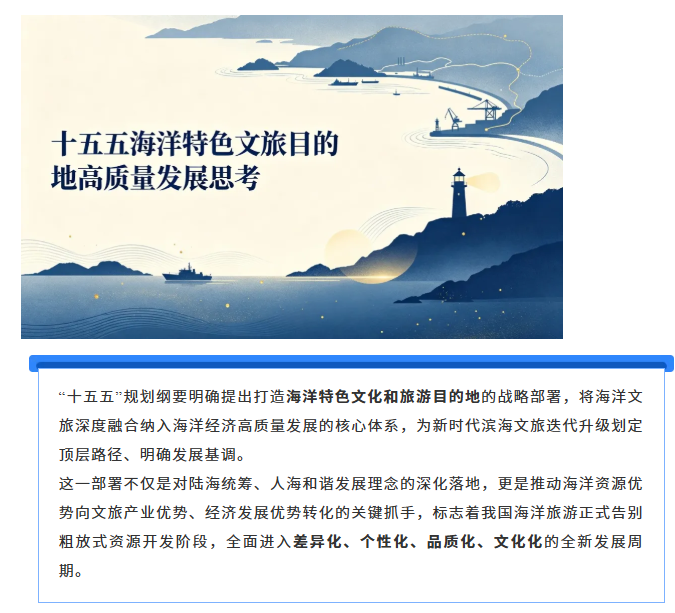 十五五海洋特色文旅目的地高质量发展思考

“十五五”规划纲要明确提出打造海洋特色文化和旅游目的地的战略部署，将海洋文旅深度融合纳入海洋经济高质量发展的核心体系，为新时代滨海文旅迭代升级划定顶层路径、明确发展基调。
这一部署不仅是对陆海统筹、人海和谐发展理念的深化落地，更是推动海洋资源优势向文旅产业优势、经济发展优势转化的关键抓手，标志着我国海洋旅游正式告别粗放式资源开发阶段，全面进入差异化、个性化、品质化、文化化的全新发展周期。